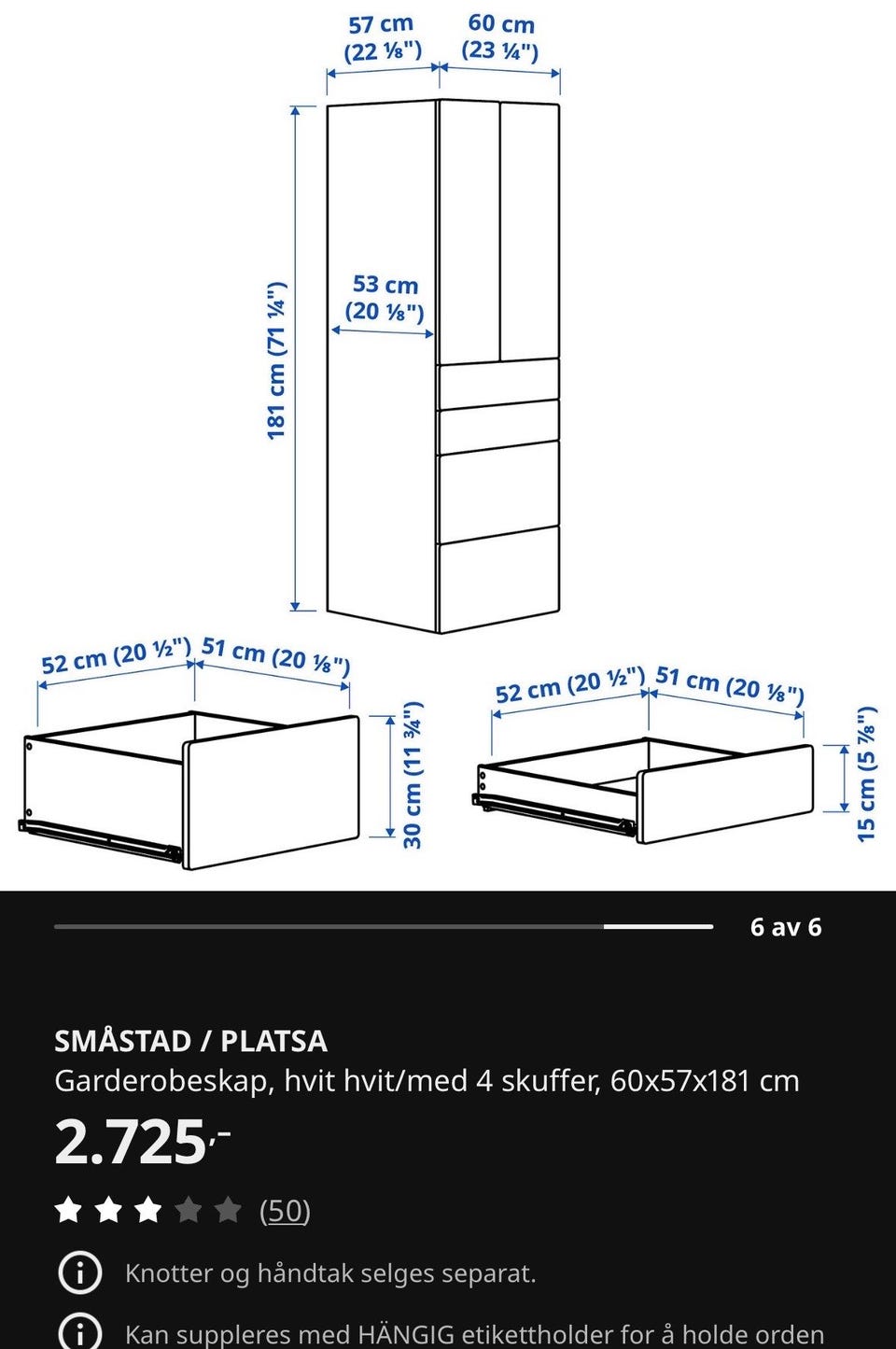 57 cm (22 ⅛")
60 cm (23 ¼")
181 cm (71 ¼")
53 cm (20 ⅛")
52 cm (20 ½")
51 cm (20 ⅛")
30 cm (11 ¾")
52 cm (20 ½")
51 cm (20 ⅛")
15 cm (5 ⅞")

6 av 6

SMÅSTAD / PLATSA
Garderobeskap, hvit hvit/med 4 skuffer, 60x57x181 cm
2.725,-
(50)

Knotter og håndtak selges separat.

Kan suppleres med HÄNGIG etikettholder for å holde orden